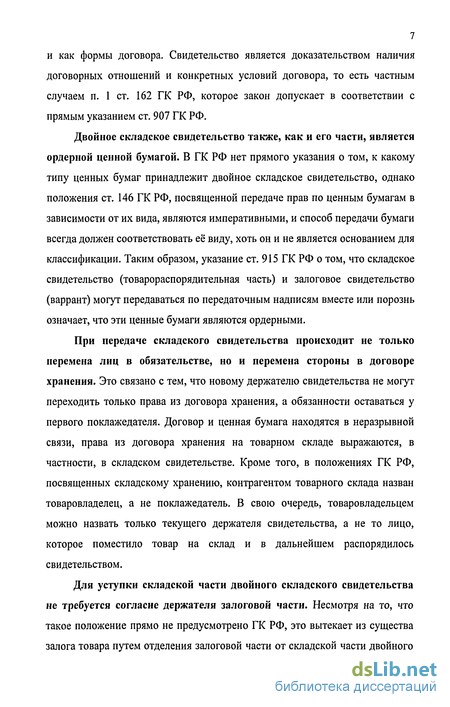 7

и как формы договора. Свидетельство является доказательством наличия договорных отношений и конкретных условий договора, то есть частным случаем п. 1 ст. 162 ГК РФ, которое закон допускает в соответствии с прямым указанием ст. 907 ГК РФ.

Двойное складское свидетельство также, как и его части, является ордерной ценной бумагой. В ГК РФ нет прямого указания о том, к какому типу ценных бумаг принадлежит двойное складское свидетельство, однако положения ст. 146 ГК РФ, посвященной передаче прав по ценным бумагам в зависимости от их вида, являются императивными, и способ передачи бумаги всегда должен соответствовать её виду, хоть он и не является основанием для классификации. Таким образом, указание ст. 915 ГК РФ о том, что складское свидетельство (товарораспорядительная часть) и залоговое свидетельство (варрант) могут передаваться по передаточным надписям вместе или порознь означает, что эти ценные бумаги являются ордерными.

При передаче складского свидетельства происходит не только перемена лиц в обязательстве, но и перемена стороны в договоре хранения. Это связано с тем, что новому держателю свидетельства не могут переходить только права из договора хранения, а обязанности оставаться у первого поклажедателя. Договор и ценная бумага находятся в неразрывной связи, права из договора хранения на товарном складе выражаются, в частности, в складском свидетельстве. Кроме того, в положениях ГК РФ, посвященных складскому хранению, контрагентом товарного склада назван товаровладелец, а не поклажедатель. В свою очередь, товаровладельцем можно назвать только текущего держателя свидетельства, а не то лицо, которое поместило товар на склад и в дальнейшем распорядилось свидетельством.

Для уступки складской части двойного складского свидетельства не требуется согласие держателя залоговой части. Несмотря на то, что такое положение прямо не предусмотрено ГК РФ, это вытекает из существа залога товара путем отделения залоговой части от складской части двойного

dsLib.net
библиотека диссертаций